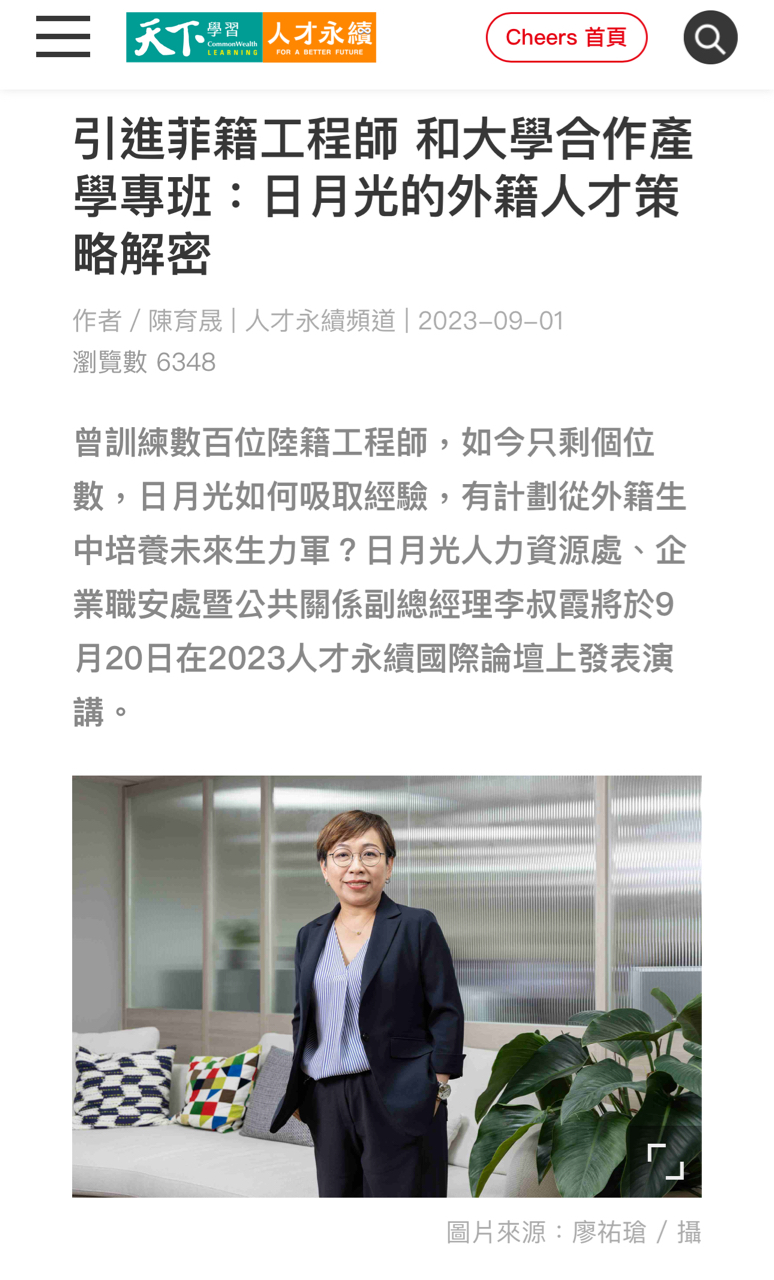 天下學習 CommonWealth LEARNING 人才永續 FOR A BETTER FUTURE

Cheers 首頁

引進菲籍工程師 和大學合作產學專班：日月光的外籍人才策略解密

作者 / 陳育晟 | 人才永續頻道 | 2023-09-01
瀏覽數 6348

曾訓練數百位陸籍工程師，如今只剩個位數，日月光如何吸取經驗，有計劃從外籍生中培養未來生力軍？日月光人力資源處、企業職安處暨公共關係副總經理李叔霞將於9月20日在2023人才永續國際論壇上發表演講。

圖片來源：廖祐瑲 / 攝